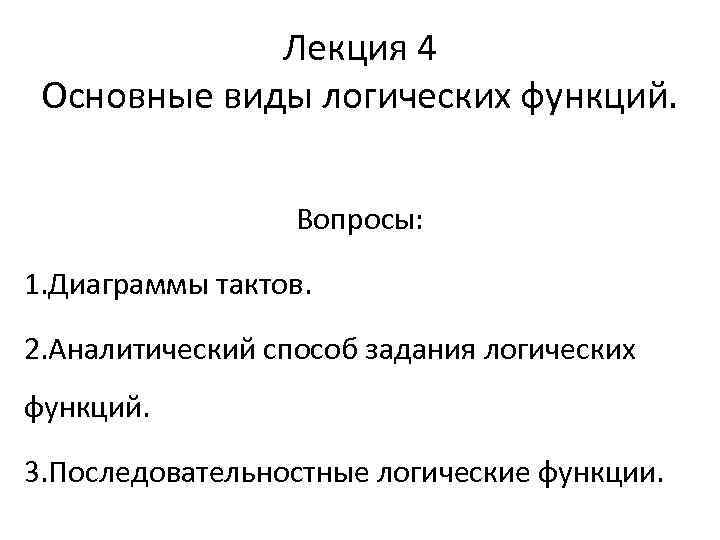 Лекция 4
Основные виды логических функций.

Вопросы:

1.Диаграммы тактов.

2.Аналитический способ задания логических функций.

3.Последовательностные логические функции.